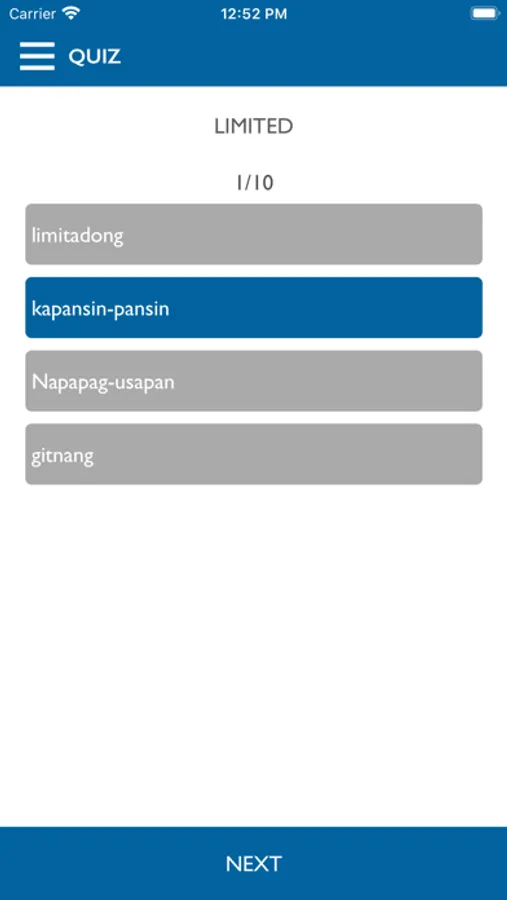 Carrier 12:52 PM

QUIZ

LIMITED

1/10

limitadong

kapansin-pansin

Napapag-usapan

gitnang

NEXT